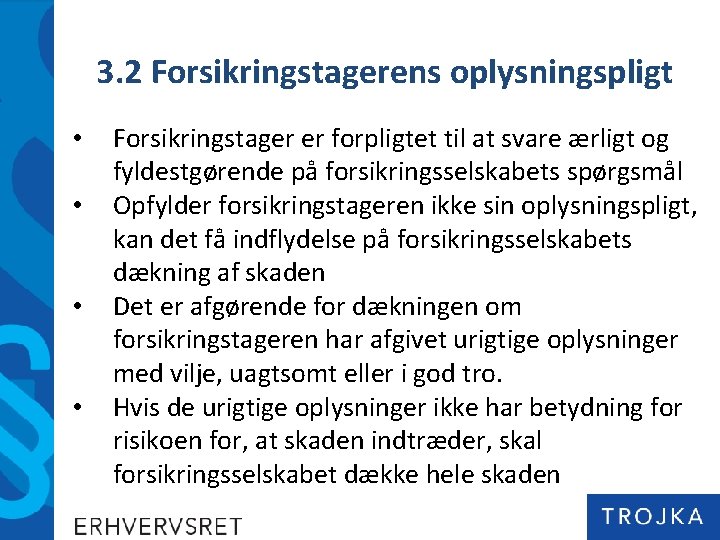 3.2 Forsikringstagerens oplysningspligt

• Forsikringstager er forpligtet til at svare ærligt og fyldestgørende på forsikringsselskabets spørgsmål
• Opfylder forsikringstageren ikke sin oplysningspligt, kan det få indflydelse på forsikringsselskabets dækning af skaden
• Det er afgørende for dækningen om forsikringstageren har afgivet urigtige oplysninger med vilje, uagtsomt eller i god tro.
• Hvis de urigtige oplysninger ikke har betydning for risikoen for, at skaden indtræder, skal forsikringsselskabet dække hele skaden

ERHVERVSRET

TROJKA